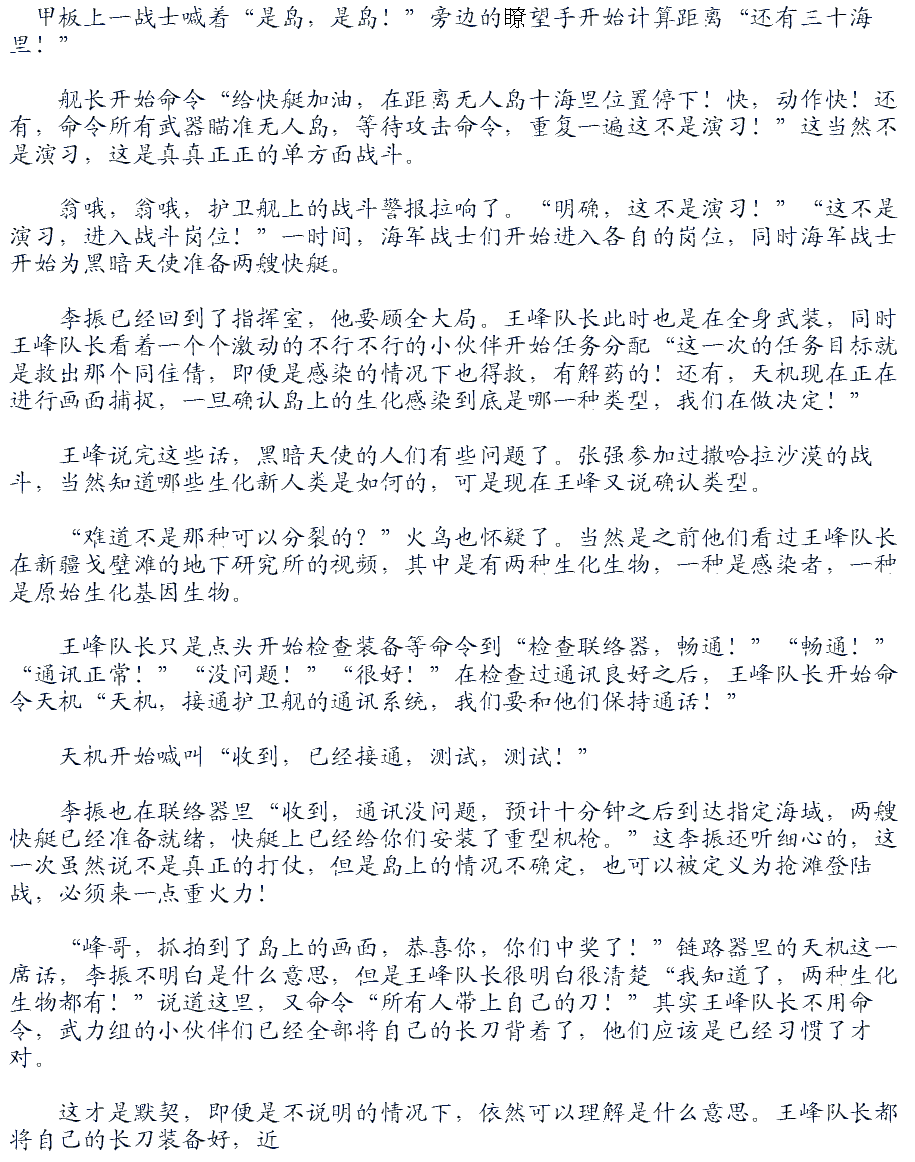 甲板上一战士喊着“是岛，是岛！”旁边的瞭望手开始计算距离“还有三十海里！”

舰长开始命令“给快艇加油，在距离无人岛十海里位置停下！快，动作快！还有，命令所有武器瞄准无人岛，等待攻击命令，重复一遍这不是演习！”这当然不是演习，这是真真正正的单方面战斗。

翁哦，翁哦，护卫舰上的战斗警报拉响了。“明确，这不是演习！”“这不是演习，进入战斗岗位！”一时间，海军战士们开始进入各自的岗位，同时海军战士开始为黑暗天使准备两艘快艇。

李振已经回到了指挥室，他要顾全大局。王峰队长此时也是在全身武装，同时王峰队长看着一个个激动的不行不行的小伙伴开始任务分配“这一次的任务目标就是救出那个同佳倩，即便是感染的情况下也得救，有解药的！还有，天机现在正在进行画面捕捉，一旦确认岛上的生化感染到底是哪一种类型，我们在做决定！”

王峰说完这些话，黑暗天使的人们有些问题了。张强参加过撒哈拉沙漠的战斗，当然知道哪些生化新人类是如何的，可是现在王峰又说确认类型。

“难道不是那种可以分裂的？”火鸟也怀疑了。当然是之前他们看过王峰队长在新疆戈壁滩的地下研究所的视频，其中是有两种生化生物，一种是感染者，一种是原始生化基因生物。

王峰队长只是点头开始检查装备等命令到“检查联络器，畅通！”“畅通！”“通讯正常！”“没问题！”“很好！”在检查过通讯良好之后，王峰队长开始命令天机“天机，接通护卫舰的通讯系统，我们要和他们保持通话！”

天机开始喊叫“收到，已经接通，测试，测试！”

李振也在联络器里“收到，通讯没问题，预计十分钟之后到达指定海域，两艘快艇已经准备就绪，快艇上已经给你们安装了重型机枪。”这李振还听细心的，这一次虽然说不是真正的打仗，但是岛上的情况不确定，也可以被定义为抢滩登陆战，必须来一点重火力！

“峰哥，抓拍到了岛上的画面，恭喜你，你们中奖了！”链路器里的天机这一席话，李振不明白是什么意思，但是王峰队长很明白很清楚“我知道了，两种生化生物都有！”说道这里，又命令“所有人带上自己的刀！”其实王峰队长不用命令，武力组的小伙伴们已经全部将自己的长刀背着了，他们应该是已经习惯了才对。

这才是默契，即便是不说明的情况下，依然可以理解是什么意思。王峰队长都将自己的长刀装备好，近